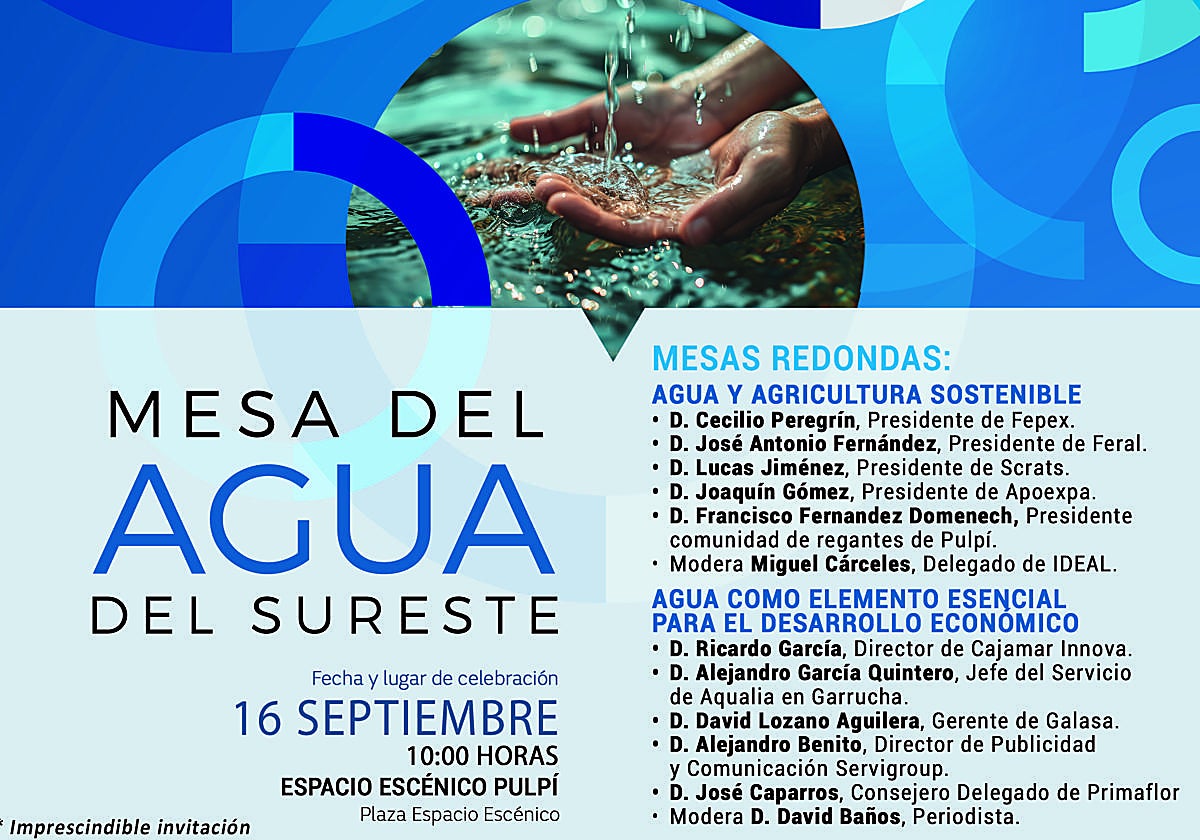 MESA DEL
AGUA
DEL SURESTE

Fecha y lugar de celebración
16 SEPTIEMBRE
10:00 HORAS
ESPACIO ESCÉNICO PULPÍ
Plaza Espacio Escénico

* Imprescindible invitación

MESAS REDONDAS:
AGUA Y AGRICULTURA SOSTENIBLE
• D. Cecilio Peregrín, Presidente de Fepex.
• D. José Antonio Fernández, Presidente de Feral.
• D. Lucas Jiménez, Presidente de Scrats.
• D. Joaquín Gómez, Presidente de Apoexpa.
• D. Francisco Fernandez Domenech, Presidente comunidad de regantes de Pulpí.
• Modera Miguel Cárceles, Delegado de IDEAL.

AGUA COMO ELEMENTO ESENCIAL PARA EL DESARROLLO ECONÓMICO
• D. Ricardo García, Director de Cajamar Innova.
• D. Alejandro García Quintero, Jefe del Servicio de Aqualia en Garrucha.
• D. David Lozano Aguilera, Gerente de Galasa.
• D. Alejandro Benito, Director de Publicidad y Comunicación Servigroup.
• D. José Caparros, Consejero Delegado de Primaflor
• Modera D. David Baños, Periodista.